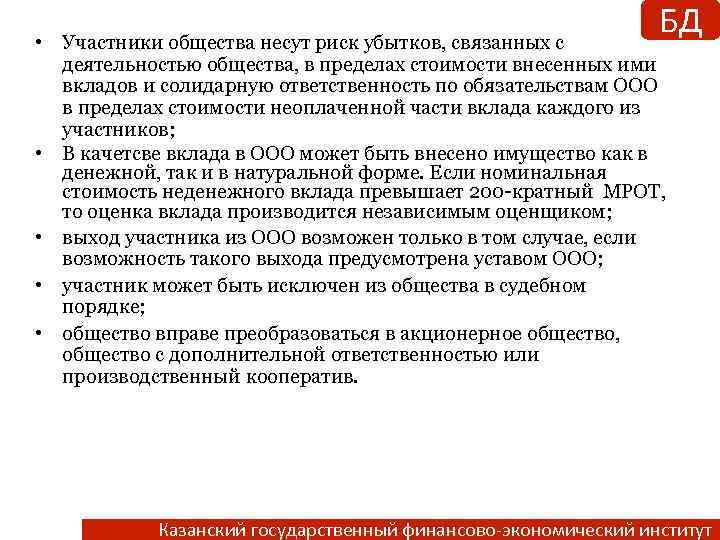 БД

• Участники общества несут риск убытков, связанных с деятельностью общества, в пределах стоимости внесенных ими вкладов и солидарную ответственность по обязательствам ООО в пределах стоимости неоплаченной части вклада каждого из участников;

• В качетсве вклада в ООО может быть внесено имущество как в денежной, так и в натуральной форме. Если номинальная стоимость неденежного вклада превышает 200-кратный МРОТ, то оценка вклада производится независимым оценщиком;

• выход участника из ООО возможен только в том случае, если возможность такого выхода предусмотрена уставом ООО;

• участник может быть исключен из общества в судебном порядке;

• общество вправе преобразоваться в акционерное общество, общество с дополнительной ответственностью или производственный кооператив.

Казанский государственный финансово-экономический институт